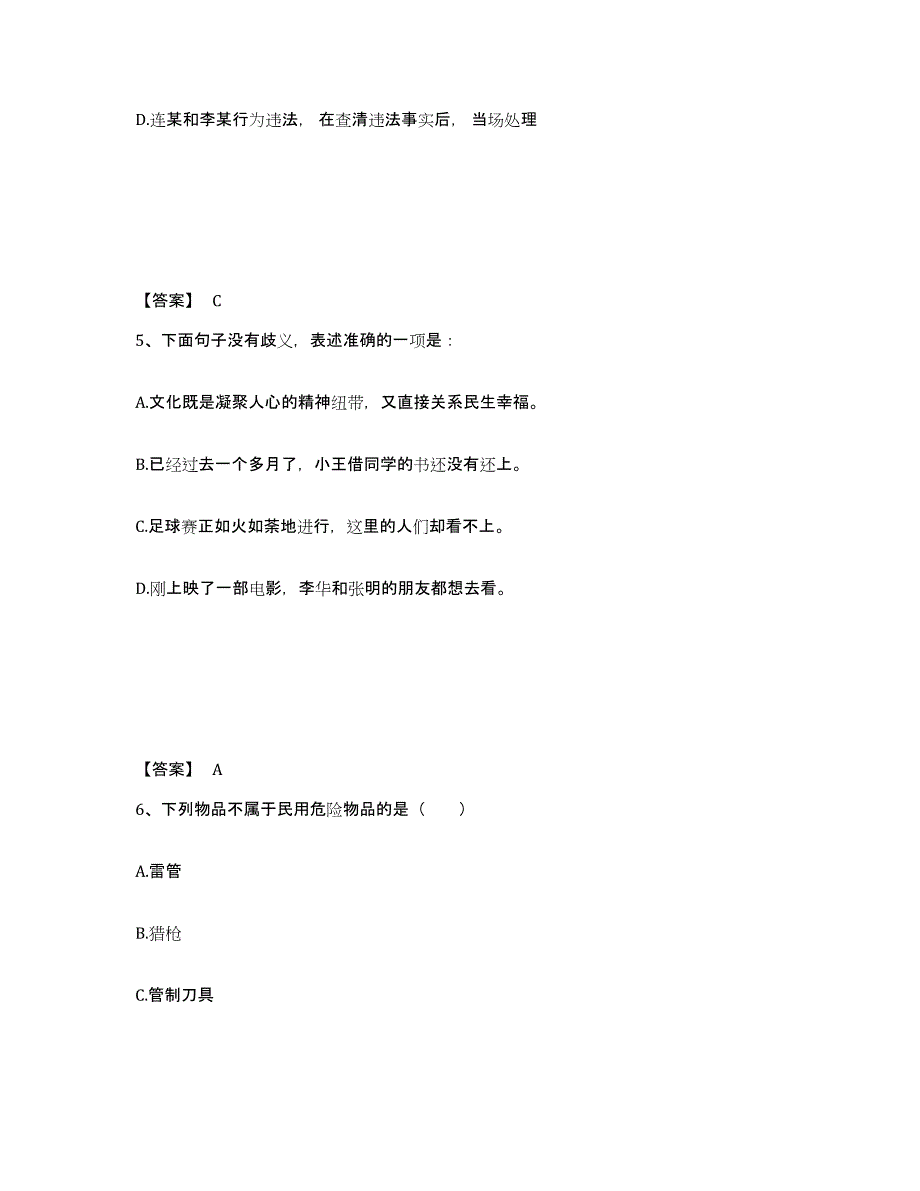 D.连某和李某行为违法，在查清违法事实后，当场处理

【答案】 C

5、下面句子没有歧义，表述准确的一项是：

A.文化既是凝聚人心的精神纽带，又直接关系民生幸福。

B.已经过去一个多月了，小王借同学的书还没有还上。

C.足球赛正如火如荼地进行，这里的人们却看不上。

D.刚上映了一部电影，李华和张明的朋友都想去看。

【答案】 A

6、下列物品不属于民用危险物品的是（　　）

A.雷管

B.猎枪

C.管制刀具